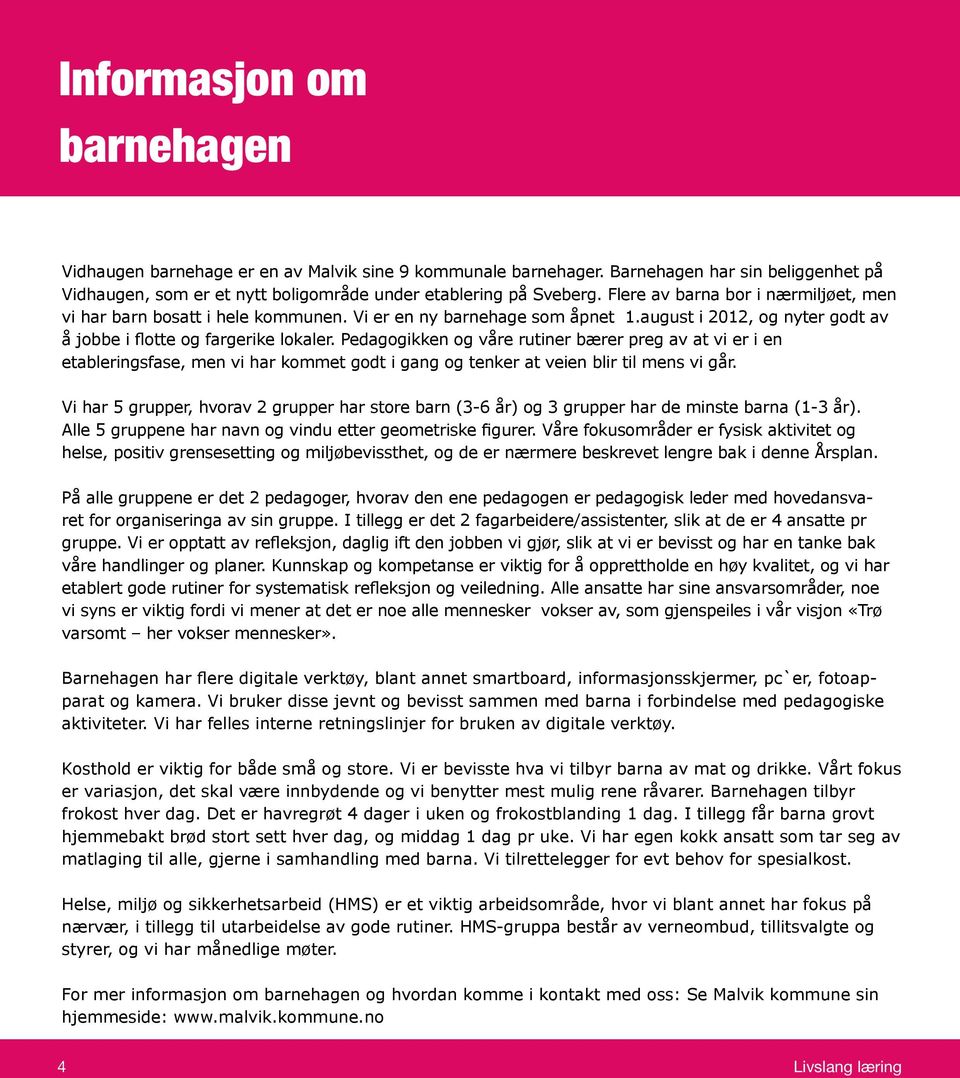 Informasjon om barnehagen

Vidhaugen barnehage er en av Malvik sine 9 kommunale barnehager. Barnehagen har sin beliggenhet på Vidhaugen, som er et nytt boligområde under etablering på Sveberg. Flere av barna bor i nærmiljøet, men vi har barn bosatt i hele kommunen. Vi er en ny barnehage som åpnet 1.august i 2012, og nyter godt av å jobbe i flotte og fargerike lokaler. Pedagogikken og våre rutiner bærer preg av at vi er i en etableringsfase, men vi har kommet godt i gang og tenker at veien blir til mens vi går.

Vi har 5 grupper, hvorav 2 grupper har store barn (3-6 år) og 3 grupper har de minste barna (1-3 år). Alle 5 gruppene har navn og vindu etter geometriske figurer. Våre fokusområder er fysisk aktivitet og helse, positiv grensesetting og miljøbevissthet, og de er nærmere beskrevet lengre bak i denne Årsplan.

På alle gruppene er det 2 pedagoger, hvorav den ene pedagogen er pedagogisk leder med hovedansvaret for organiseringa av sin gruppe. I tillegg er det 2 fagarbeidere/assistenter, slik at de er 4 ansatte pr gruppe. Vi er opptatt av refleksjon, daglig ift den jobben vi gjør, slik at vi er bevisst og har en tanke bak våre handlinger og planer. Kunnskap og kompetanse er viktig for å opprettholde en høy kvalitet, og vi har etablert gode rutiner for systematisk refleksjon og veiledning. Alle ansatte har sine ansvarsområder, noe vi syns er viktig fordi vi mener at det er noe alle mennesker vokser av, som gjenspeiles i vår visjon «Trø varsomt – her vokser mennesker».

Barnehagen har flere digitale verktøy, blant annet smartboard, informasjonsskjermer, pc`er, fotoapparat og kamera. Vi bruker disse jevnt og bevisst sammen med barna i forbindelse med pedagogiske aktiviteter. Vi har felles interne retningslinjer for bruken av digitale verktøy.

Kosthold er viktig for både små og store. Vi er bevisste hva vi tilbyr barna av mat og drikke. Vårt fokus er variasjon, det skal være innbydende og vi benytter mest mulig rene råvarer. Barnehagen tilbyr frokost hver dag. Det er havregrøt 4 dager i uken og frokostblanding 1 dag. I tillegg får barna grovt hjemmebakt brød stort sett hver dag, og middag 1 dag pr uke. Vi har egen kokk ansatt som tar seg av matlaging til alle, gjerne i samhandling med barna. Vi tilrettelegger for evt behov for spesialkost.

Helse, miljø og sikkerhetsarbeid (HMS) er et viktig arbeidsområde, hvor vi blant annet har fokus på nærvær, i tillegg til utarbeidelse av gode rutiner. HMS-gruppa består av verneombud, tillitsvalgte og styrer, og vi har månedlige møter.

For mer informasjon om barnehagen og hvordan komme i kontakt med oss: Se Malvik kommune sin hjemmeside: www.malvik.kommune.no

4 Livslang læring